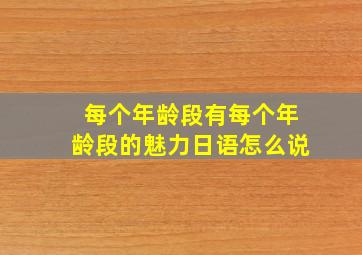 每个年龄段有每个年龄段的魅力日语怎么说